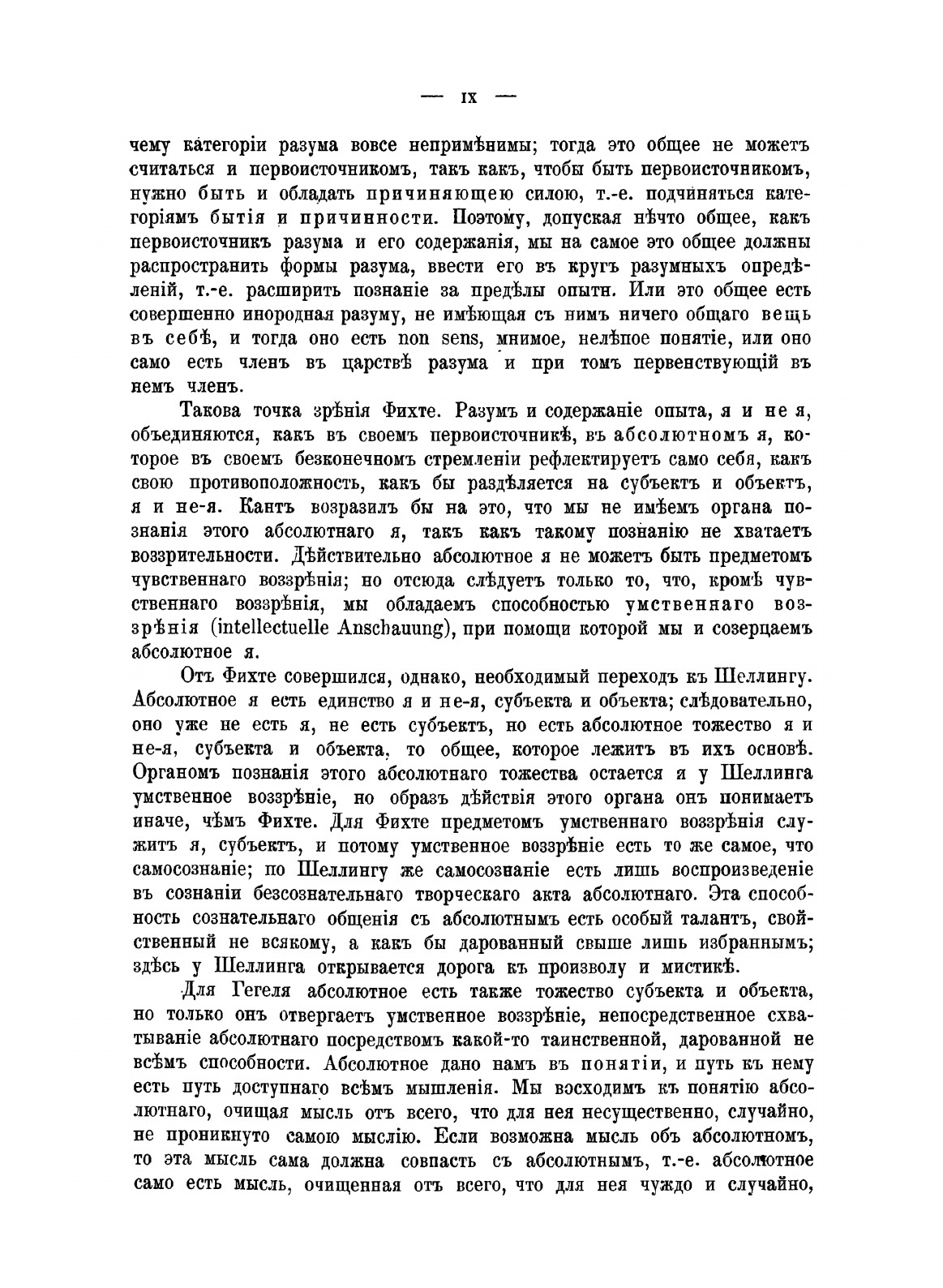 — IX —

чему категоріи разума вовсе непримѣнимы; тогда это общее не можетъ считаться и первоисточникомъ, такъ какъ, чтобы быть первоисточникомъ, нужно быть и обладать причиняющею силою, т.-е. подчиняться категоріямъ бытія и причинности. Поэтому, допуская нѣчто общее, какъ первоисточникъ разума и его содержанія, мы на самое это общее должны распространить формы разума, ввести его въ кругъ разумныхъ опредѣленій, т.-е. расширить познаніе за предѣлы опытн. Или это общее есть совершенно инородная разуму, не имѣющая съ нимъ ничего общаго вещь въ себѣ, и тогда оно есть non sens, мнимое, нелѣпое понятіе, или оно само есть членъ въ царствѣ разума и при томъ первенствующій въ немъ членъ.

Такова точка зрѣнія Фихте. Разумъ и содержаніе опыта, я и не я, объединяются, какъ въ своемъ первоисточникѣ, въ абсолютномъ я, которое въ своемъ безконечномъ стремленіи рефлектируетъ само себя, какъ свою противоположность, какъ бы раздѣляется на субъектъ и объектъ, я и не-я. Кантъ возразилъ бы на это, что мы не имѣемъ органа познанія этого абсолютнаго я, такъ какъ такому познанію не хватаетъ воззрительности. Дѣйствительно абсолютное я не можетъ быть предметомъ чувственнаго воззрѣнія; но отсюда слѣдуетъ только то, что, кромѣ чувственнаго воззрѣнія, мы обладаемъ способностью умственнаго воззрѣнія (intellectuelle Anschauung), при помощи которой мы и созерцаемъ абсолютное я.

Отъ Фихте совершился, однако, необходимый переходъ къ Шеллингу. Абсолютное я есть единство я и не-я, субъекта и объекта; слѣдовательно, оно уже не есть я, не есть субъектъ, но есть абсолютное тожество я и не-я, субъекта и объекта, то общее, которое лежитъ въ ихъ основѣ. Органомъ познанія этого абсолютнаго тожества остается я у Шеллинга умственное воззрѣніе, но образъ дѣйствія этого органа онъ понимаетъ иначе, чѣмъ Фихте. Для Фихте предметомъ умственнаго воззрѣнія служитъ я, субъектъ, и потому умственное воззрѣніе есть то же самое, что самосознаніе; по Шеллингу же самосознаніе есть лишь воспроизведеніе въ сознаніи безсознательнаго творческаго акта абсолютнаго. Эта способность сознательнаго общенія съ абсолютнымъ есть особый талантъ, свойственный не всякому, а какъ бы дарованный свыше лишь избраннымъ; здѣсь у Шеллинга открывается дорога къ произволу и мистикѣ.

Для Гегеля абсолютное есть также тожество субъекта и объекта, но только онъ отвергаетъ умственное воззрѣніе, непосредственное схватываніе абсолютнаго посредствомъ какой-то таинственной, дарованной не всѣмъ способности. Абсолютное дано намъ въ понятіи, и путь къ нему есть путь доступнаго всѣмъ мышленія. Мы восходимъ къ понятію абсолютнаго, очищая мысль отъ всего, что для нея несущественно, случайно, не проникнуто самою мыслію. Если возможна мысль объ абсолютномъ, то эта мысль сама должна совпасть съ абсолютнымъ, т.-е. абсолютное само есть мысль, очищенная отъ всего, что для нея чуждо и случайно,